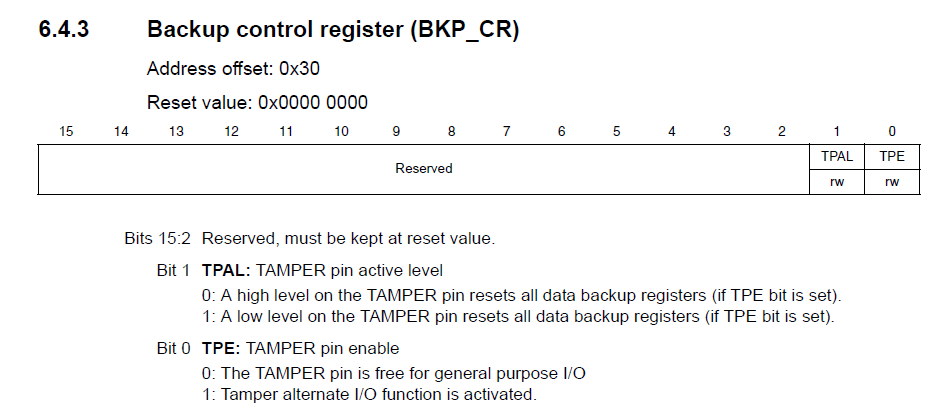 6.4.3 Backup control register (BKP_CR)

Address offset: 0x30

Reset value: 0x0000 0000

| 15 | 14 | 13 | 12 | 11 | 10 | 9 | 8 | 7 | 6 | 5 | 4 | 3 | 2 | 1 | 0 |
|---|---|---|---|---|---|---|---|---|---|---|---|---|---|---|---|
| Reserved | | | | | | | | | | | | | | TPAL | TPE |
| | | | | | | | | | | | | | | rw | rw |

Bits 15:2 Reserved, must be kept at reset value.

Bit 1 TPAL: TAMPER pin active level
0: A high level on the TAMPER pin resets all data backup registers (if TPE bit is set).
1: A low level on the TAMPER pin resets all data backup registers (if TPE bit is set).

Bit 0 TPE: TAMPER pin enable
0: The TAMPER pin is free for general purpose I/O
1: Tamper alternate I/O function is activated.